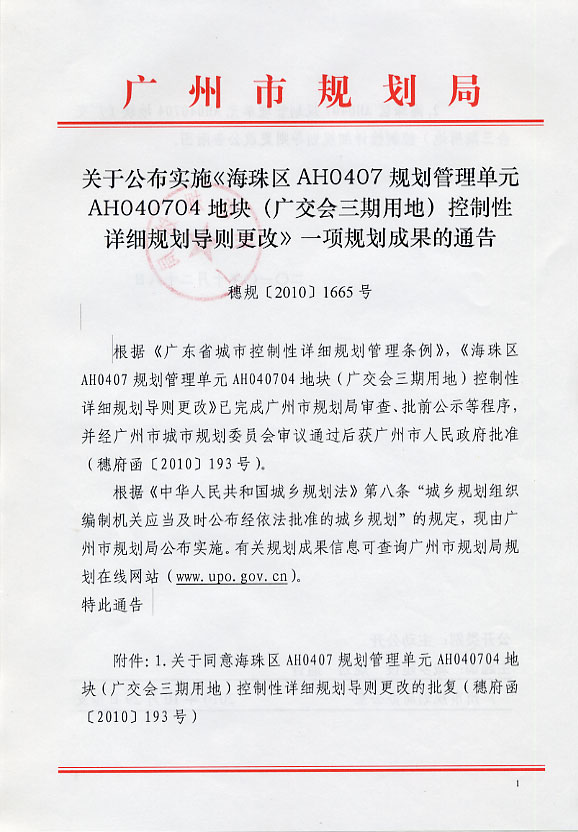 广州市规划局

关于公布实施《海珠区 AH0407 规划管理单元 AH040704 地块（广交会三期用地）控制性详细规划导则更改》一项规划成果的通告

穗规〔2010〕1665 号

根据《广东省城市控制性详细规划管理条例》，《海珠区 AH0407 规划管理单元 AH040704 地块（广交会三期用地）控制性详细规划导则更改》已完成广州市规划局审查、批前公示等程序，并经广州市城市规划委员会审议通过后获广州市人民政府批准（穗府函〔2010〕193 号）。

根据《中华人民共和国城乡规划法》第八条“城乡规划组织编制机关应当及时公布经依法批准的城乡规划”的规定，现由广州市规划局公布实施。有关规划成果信息可查询广州市规划局规划在线网站（www.upo.gov.cn）。

特此通告

附件：1.关于同意海珠区 AH0407 规划管理单元 AH040704 地块（广交会三期用地）控制性详细规划导则更改的批复（穗府函〔2010〕193 号）

1